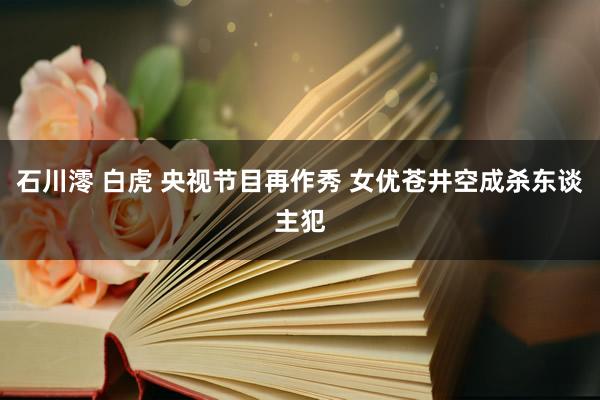 石川澪 白虎 央视节目再作秀 女优苍井空成杀东谈主犯